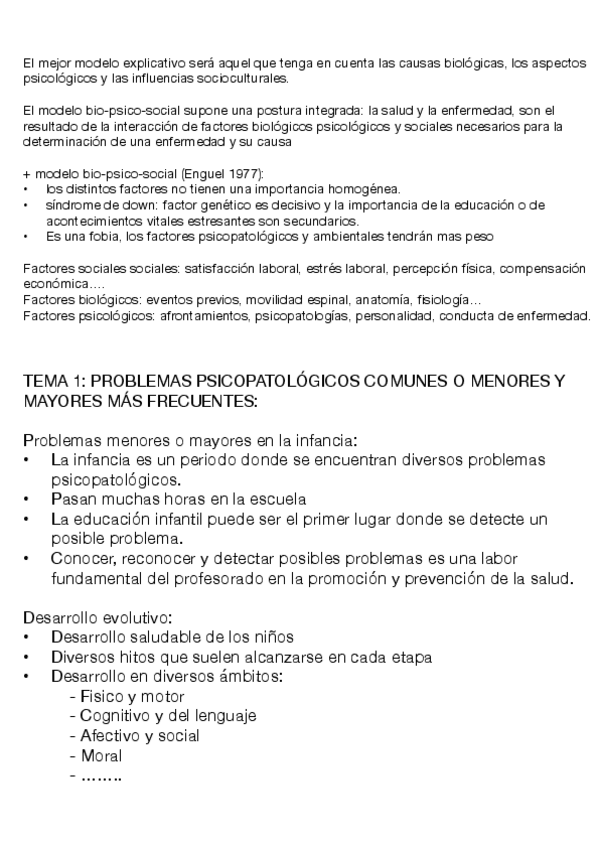 El mejor modelo explicativo será aquel que tenga en cuenta las causas biológicas, los aspectos psicológicos y las influencias socioculturales.

El modelo bio-psico-social supone una postura integrada: la salud y la enfermedad, son el resultado de la interacción de factores biológicos psicológicos y sociales necesarios para la determinación de una enfermedad y su causa

+ modelo bio-psico-social (Enguel 1977):
• los distintos factores no tienen una importancia homogénea.
• síndrome de down: factor genético es decisivo y la importancia de la educación o de acontecimientos vitales estresantes son secundarios.
• Es una fobia, los factores psicopatológicos y ambientales tendrán mas peso

Factores sociales sociales: satisfacción laboral, estrés laboral, percepción física, compensación económica….
Factores biológicos: eventos previos, movilidad espinal, anatomía, fisiología…
Factores psicológicos: afrontamientos, psicopatologías, personalidad, conducta de enfermedad.

TEMA 1: PROBLEMAS PSICOPATOLÓGICOS COMUNES O MENORES Y MAYORES MÁS FRECUENTES:

Problemas menores o mayores en la infancia:
• La infancia es un periodo donde se encuentran diversos problemas psicopatológicos.
• Pasan muchas horas en la escuela
• La educación infantil puede ser el primer lugar donde se detecte un posible problema.
• Conocer, reconocer y detectar posibles problemas es una labor fundamental del profesorado en la promoción y prevención de la salud.

Desarrollo evolutivo:
• Desarrollo saludable de los niños
• Diversos hitos que suelen alcanzarse en cada etapa
• Desarrollo en diversos ámbitos:
- Fisico y motor
- Cognitivo y del lenguaje
- Afectivo y social
- Moral
- ……..